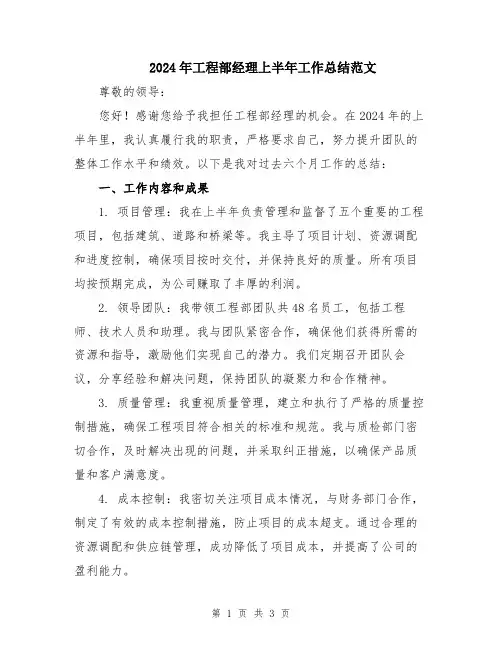 2024年工程部经理上半年工作总结范文

尊敬的领导：

您好！感谢您给予我担任工程部经理的机会。在2024年的上半年里，我认真履行我的职责，严格要求自己，努力提升团队的整体工作水平和绩效。以下是我对过去六个月工作的总结：

一、工作内容和成果

1. 项目管理：我在上半年负责管理和监督了五个重要的工程项目，包括建筑、道路和桥梁等。我主导了项目计划、资源调配和进度控制，确保项目按时交付，并保持良好的质量。所有项目均按预期完成，为公司赚取了丰厚的利润。

2. 领导团队：我带领工程部团队共48名员工，包括工程师、技术人员和助理。我与团队紧密合作，确保他们获得所需的资源和指导，激励他们实现自己的潜力。我们定期召开团队会议，分享经验和解决问题，保持团队的凝聚力和合作精神。

3. 质量管理：我重视质量管理，建立和执行了严格的质量控制措施，确保工程项目符合相关的标准和规范。我与质检部门密切合作，及时解决出现的问题，并采取纠正措施，以确保产品质量和客户满意度。

4. 成本控制：我密切关注项目成本情况，与财务部门合作，制定了有效的成本控制措施，防止项目的成本超支。通过合理的资源调配和供应链管理，成功降低了项目成本，并提高了公司的盈利能力。

第 1 页 共 3 页